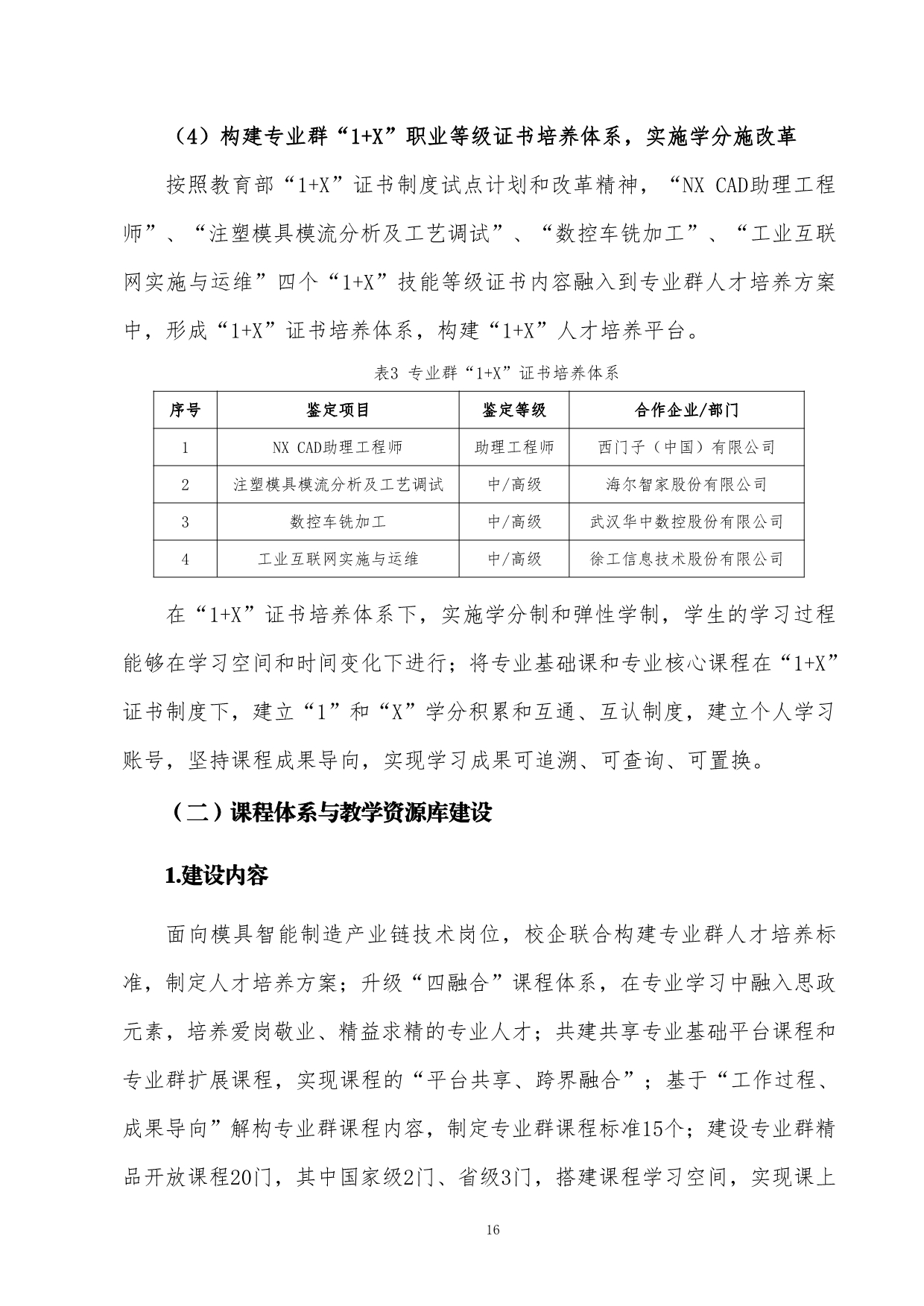 （4）构建专业群“1+X”职业等级证书培养体系，实施学分施改革

按照教育部“1+X”证书制度试点计划和改革精神，“NX CAD助理工程师”、“注塑模具模流分析及工艺调试”、“数控车铣加工”、“工业互联网实施与运维”四个“1+X”技能等级证书内容融入到专业群人才培养方案中，形成“1+X”证书培养体系，构建“1+X”人才培养平台。

表3 专业群“1+X”证书培养体系

| 序号 | 鉴定项目 | 鉴定等级 | 合作企业/部门 |
|---|---|---|---|
| 1 | NX CAD助理工程师 | 助理工程师 | 西门子（中国）有限公司 |
| 2 | 注塑模具模流分析及工艺调试 | 中/高级 | 海尔智家股份有限公司 |
| 3 | 数控车铣加工 | 中/高级 | 武汉华中数控股份有限公司 |
| 4 | 工业互联网实施与运维 | 中/高级 | 徐工信息技术股份有限公司 |

在“1+X”证书培养体系下，实施学分制和弹性学制，学生的学习过程能够在学习空间和时间变化下进行；将专业基础课和专业核心课程在“1+X”证书制度下，建立“1”和“X”学分积累和互通、互认制度，建立个人学习账号，坚持课程成果导向，实现学习成果可追溯、可查询、可置换。

（二）课程体系与教学资源库建设

1.建设内容

面向模具智能制造产业链技术岗位，校企联合构建专业群人才培养标准，制定人才培养方案；升级“四融合”课程体系，在专业学习中融入思政元素，培养爱岗敬业、精益求精的专业人才；共建共享专业基础平台课程和专业群扩展课程，实现课程的“平台共享、跨界融合”；基于“工作过程、成果导向”解构专业群课程内容，制定专业群课程标准15个；建设专业群精品开放课程20门，其中国家级2门、省级3门，搭建课程学习空间，实现课上

16